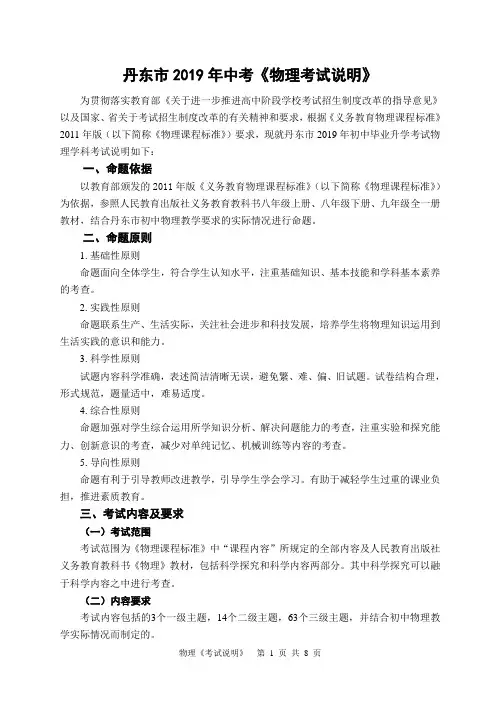 丹东市 2019 年中考《物理考试说明》

为贯彻落实教育部《关于进一步推进高中阶段学校考试招生制度改革的指导意见》以及国家、省关于考试招生制度改革的有关精神和要求，根据《义务教育物理课程标准》2011 年版（以下简称《物理课程标准》）要求，现就丹东市 2019 年初中毕业升学考试物理学科考试说明如下：

一、命题依据

以教育部颁发的 2011 年版《义务教育物理课程标准》（以下简称《物理课程标准》）为依据，参照人民教育出版社义务教育教科书八年级上册、八年级下册、九年级全一册教材，结合丹东市初中物理教学要求的实际情况进行命题。

二、命题原则

1. 基础性原则

命题面向全体学生，符合学生认知水平，注重基础知识、基本技能和学科基本素养的考查。

2. 实践性原则

命题联系生产、生活实际，关注社会进步和科技发展，培养学生将物理知识运用到生活实践的意识和能力。

3. 科学性原则

试题内容科学准确，表述简洁清晰无误，避免繁、难、偏、旧试题。试卷结构合理，形式规范，题量适中，难易适度。

4. 综合性原则

命题加强对学生综合运用所学知识分析、解决问题能力的考查，注重实验和探究能力、创新意识的考查，减少对单纯记忆、机械训练等内容的考查。

5. 导向性原则

命题有利于引导教师改进教学，引导学生学会学习。有助于减轻学生过重的课业负担，推进素质教育。

三、考试内容及要求

（一）考试范围

考试范围为《物理课程标准》中“课程内容”所规定的全部内容及人民教育出版社义务教育教科书《物理》教材，包括科学探究和科学内容两部分。其中科学探究可以融于科学内容之中进行考查。

（二）内容要求

考试内容包括的3个一级主题，14个二级主题，63个三级主题，并结合初中物理教学实际情况而制定的。

物理《考试说明》 第 1 页 共 8 页